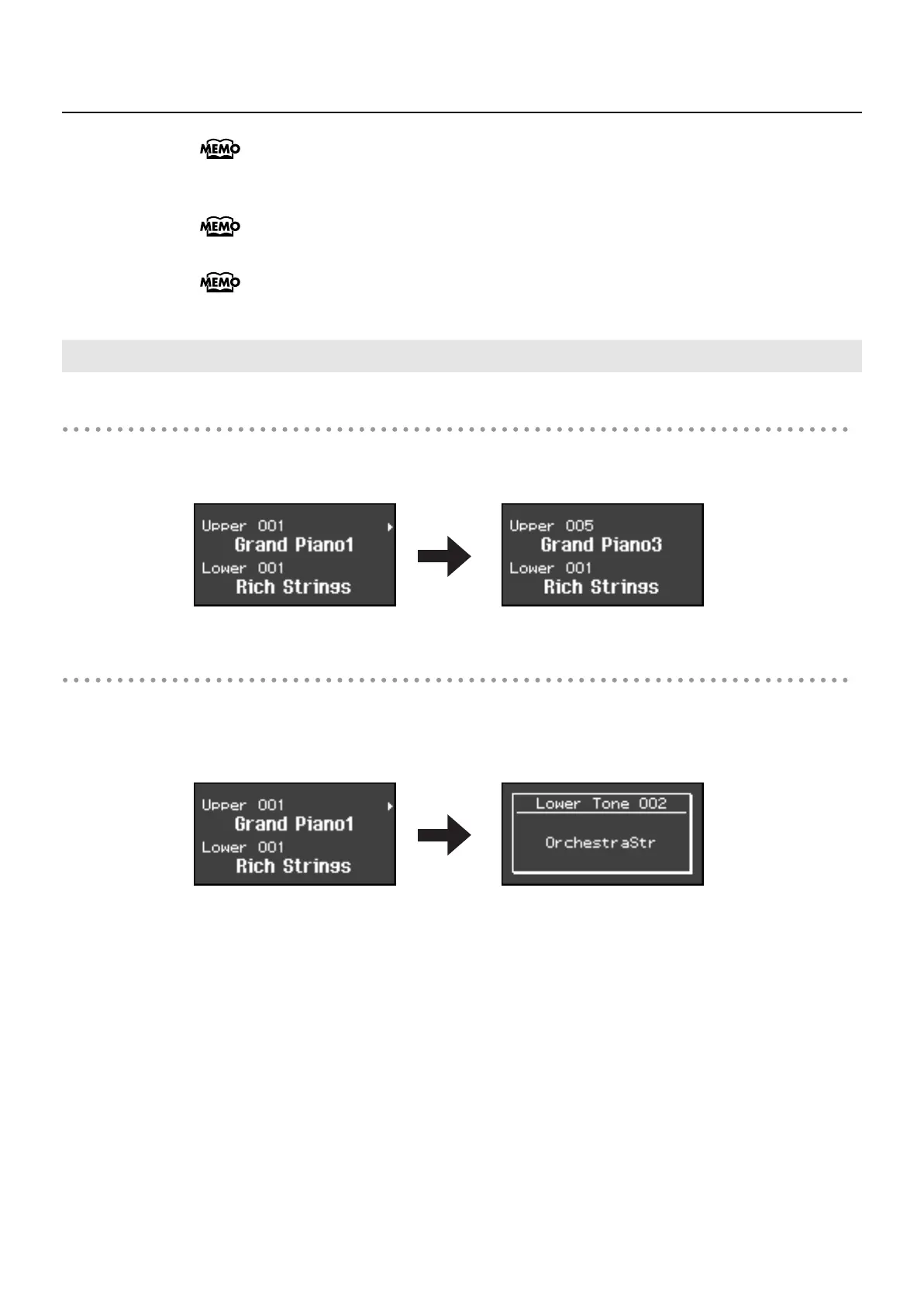 MEMO

MEMO

MEMO

Upper 001
Grand Piano1
Lower 001
Rich Strings

Upper 005
Grand Piano3
Lower 001
Rich Strings

Upper 001
Grand Piano1
Lower 001
Rich Strings

Lower Tone 002
OrchestraStr